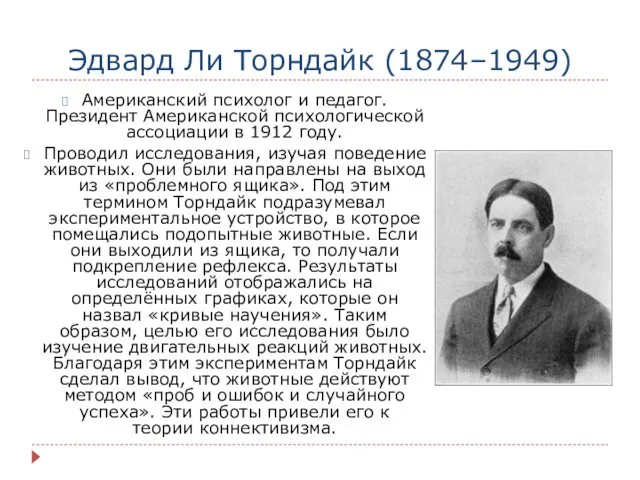 Эдвард Ли Торндайк (1874–1949)

Американский психолог и педагог. Президент Американской психологической ассоциации в 1912 году.

Проводил исследования, изучая поведение животных. Они были направлены на выход из «проблемного ящика». Под этим термином Торндайк подразумевал экспериментальное устройство, в которое помещались подопытные животные. Если они выходили из ящика, то получали подкрепление рефлекса. Результаты исследований отображались на определённых графиках, которые он назвал «кривые научения». Таким образом, целью его исследования было изучение двигательных реакций животных. Благодаря этим экспериментам Торндайк сделал вывод, что животные действуют методом «проб и ошибок и случайного успеха». Эти работы привели его к теории коннективизма.